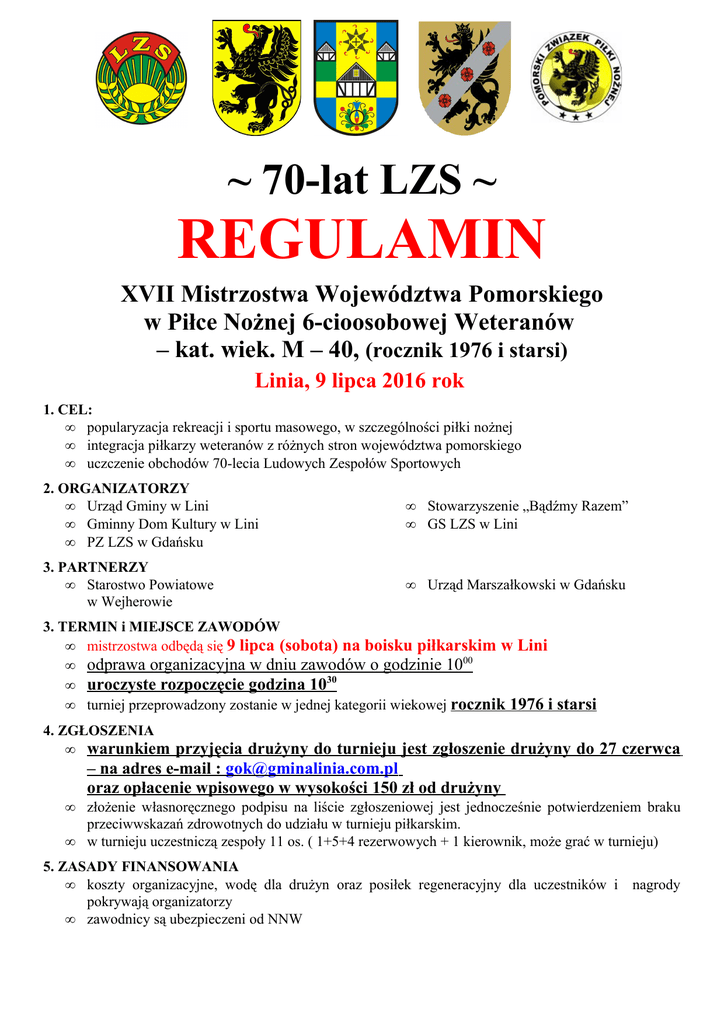 LZS

POMORSKI ZWIĄZEK PIŁKI NOŻNEJ

~ 70-lat LZS ~

REGULAMIN

XVII Mistrzostwa Województwa Pomorskiego w Piłce Nożnej 6-cioosobowej Weteranów – kat. wiek. M – 40, (rocznik 1976 i starsi)

Linia, 9 lipca 2016 rok

1. CEL:
∞ popularyzacja rekreacji i sportu masowego, w szczególności piłki nożnej
∞ integracja piłkarzy weteranów z różnych stron województwa pomorskiego
∞ uczczenie obchodów 70-lecia Ludowych Zespołów Sportowych

2. ORGANIZATORZY
∞ Urząd Gminy w Lini
∞ Gminny Dom Kultury w Lini
∞ PZ LZS w Gdańsku
∞ Stowarzyszenie „Bądźmy Razem”
∞ GS LZS w Lini

3. PARTNERZY
∞ Starostwo Powiatowe w Wejherowie
∞ Urząd Marszałkowski w Gdańsku

3. TERMIN i MIEJSCE ZAWODÓW
∞ mistrzostwa odbędą się 9 lipca (sobota) na boisku piłkarskim w Lini
∞ odprawa organizacyjna w dniu zawodów o godzinie $10^{00}$
∞ uroczyste rozpoczęcie godzina $10^{30}$
∞ turniej przeprowadzony zostanie w jednej kategorii wiekowej rocznik 1976 i starsi

4. ZGŁOSZENIA
∞ warunkiem przyjęcia drużyny do turnieju jest zgłoszenie drużyny do 27 czerwca – na adres e-mail : gok@gminalinia.com.pl oraz opłacenie wpisowego w wysokości 150 zł od drużyny
∞ złożenie własnoręcznego podpisu na liście zgłoszeniowej jest jednocześnie potwierdzeniem braku przeciwwskazań zdrowotnych do udziału w turnieju piłkarskim.
∞ w turnieju uczestniczą zespoły 11 os. ( 1+5+4 rezerwowych + 1 kierownik, może grać w turnieju)

5. ZASADY FINANSOWANIA
∞ koszty organizacyjne, wodę dla drużyn oraz posiłek regeneracyjny dla uczestników i nagrody pokrywają organizatorzy
∞ zawodnicy są ubezpieczeni od NNW